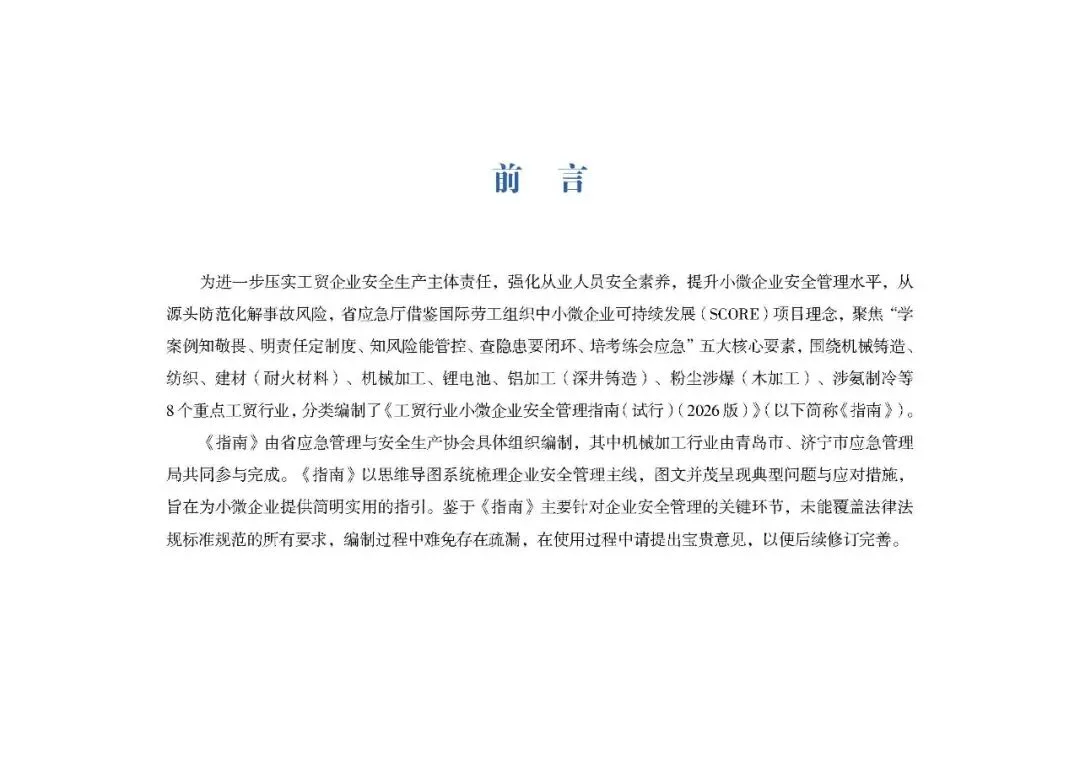 前　言

为进一步压实工贸企业安全生产主体责任，强化从业人员安全素养，提升小微企业安全管理水平，从源头防范化解事故风险，省应急厅借鉴国际劳工组织中小微企业可持续发展（SCORE）项目理念，聚焦“学案例知敬畏、明责任定制度、知风险能管控、查隐患要闭环、培考练会应急”五大核心要素，围绕机械铸造、纺织、建材（耐火材料）、机械加工、锂电池、铝加工（深井铸造）、粉尘涉爆（木加工）、涉氨制冷等8个重点工贸行业，分类编制了《工贸行业小微企业安全管理指南（试行）（2026版）》（以下简称《指南》）。

《指南》由省应急管理与安全生产协会具体组织编制，其中机械加工行业由青岛市、济宁市应急管理局共同参与完成。《指南》以思维导图系统梳理企业安全管理主线，图文并茂呈现典型问题与应对措施，旨在为小微企业提供简明实用的指引。鉴于《指南》主要针对企业安全管理的关键环节，未能覆盖法律法规标准规范的所有要求，编制过程中难免存在疏漏，在使用过程中请提出宝贵意见，以便后续修订完善。